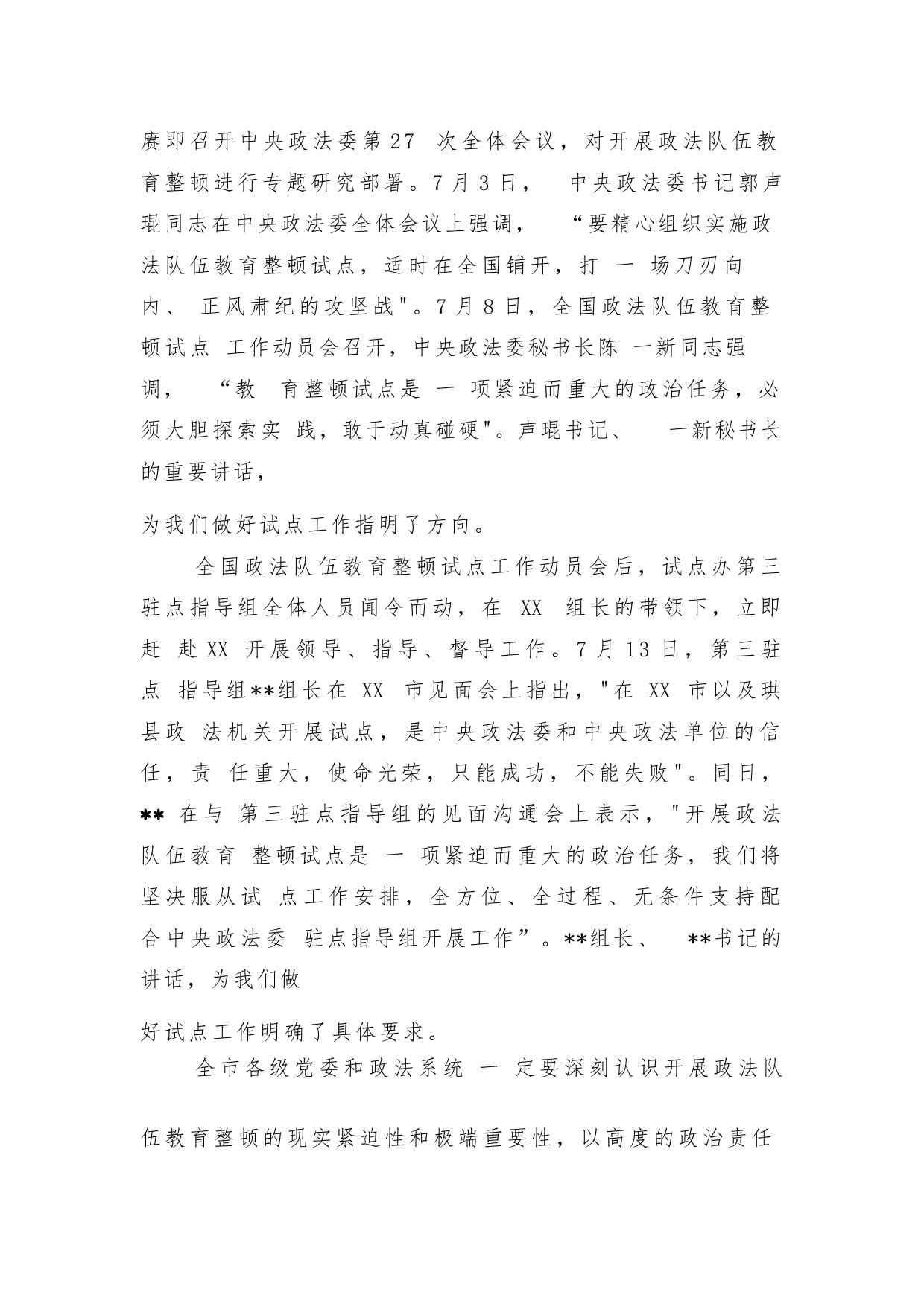 赓即召开中央政法委第27 次全体会议，对开展政法队伍教育整顿进行专题研究部署。7月3日， 中央政法委书记郭声琨同志在中央政法委全体会议上强调， “要精心组织实施政法队伍教育整顿试点，适时在全国铺开，打 一 场刀刃向内、 正风肃纪的攻坚战"。7月8日，全国政法队伍教育整顿试点 工作动员会召开，中央政法委秘书长陈 一新同志强调， “教 育整顿试点是 一 项紧迫而重大的政治任务，必须大胆探索实 践，敢于动真碰硬"。声琨书记、 一新秘书长的重要讲话，

为我们做好试点工作指明了方向。

全国政法队伍教育整顿试点工作动员会后，试点办第三驻点指导组全体人员闻令而动，在 XX 组长的带领下，立即赶 赴XX 开展领导、指导、督导工作。7月13日，第三驻点 指导组**组长在 XX 市见面会上指出，"在 XX 市以及珙县政 法机关开展试点，是中央政法委和中央政法单位的信任，责 任重大，使命光荣，只能成功，不能失败"。同日，** 在与 第三驻点指导组的见面沟通会上表示，"开展政法队伍教育 整顿试点是 一 项紧迫而重大的政治任务，我们将坚决服从试 点工作安排，全方位、全过程、无条件支持配合中央政法委 驻点指导组开展工作”。**组长、 **书记的讲话，为我们做

好试点工作明确了具体要求。

全市各级党委和政法系统 一 定要深刻认识开展政法队

伍教育整顿的现实紧迫性和极端重要性，以高度的政治责任